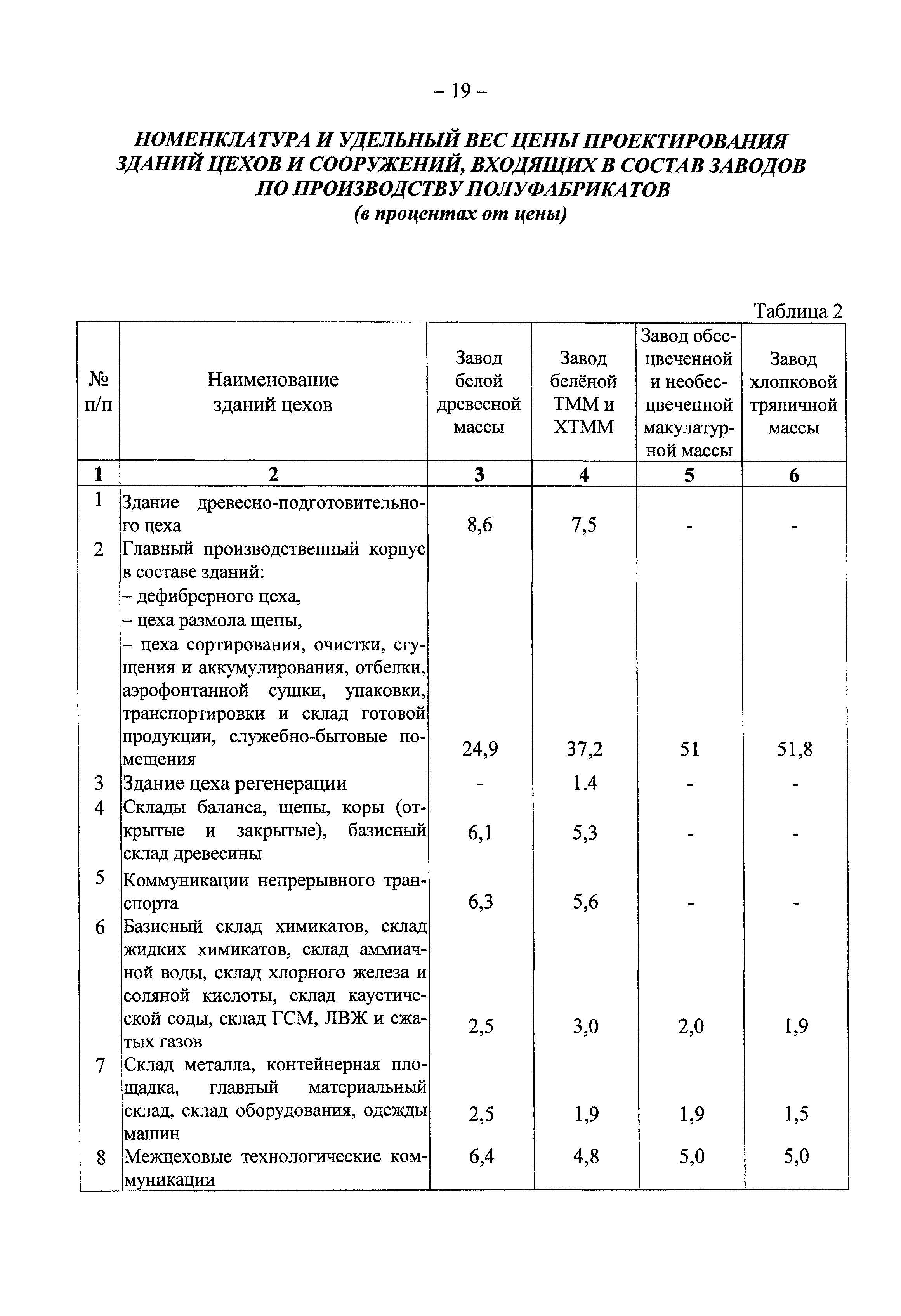 – 19 –

НОМЕНКЛАТУРА И УДЕЛЬНЫЙ ВЕС ЦЕНЫ ПРОЕКТИРОВАНИЯ ЗДАНИЙ ЦЕХОВ И СООРУЖЕНИЙ, ВХОДЯЩИХ В СОСТАВ ЗАВОДОВ ПО ПРОИЗВОДСТВУ ПОЛУФАБРИКАТОВ
(в процентах от цены)

Таблица 2

| № п/п | Наименование зданий цехов | Завод белой древесной массы | Завод белёной ТММ и ХТММ | Завод обесцвеченной и необесцвеченной макулатурной массы | Завод хлопковой тряпичной массы |
|---|---|---|---|---|---|
| 1 | 2 | 3 | 4 | 5 | 6 |
| 1 | Здание древесно-подготовительного цеха | 8,6 | 7,5 | - | - |
| 2 | Главный производственный корпус в составе зданий: – дефибрерного цеха, – цеха размола щепы, – цеха сортирования, очистки, сгущения и аккумулирования, отбелки, аэрофонтанной сушки, упаковки, транспортировки и склад готовой продукции, служебно-бытовые помещения | 24,9 | 37,2 | 51 | 51,8 |
| 3 | Здание цеха регенерации | - | 1.4 | - | - |
| 4 | Склады баланса, щепы, коры (открытые и закрытые), базисный склад древесины | 6,1 | 5,3 | - | - |
| 5 | Коммуникации непрерывного транспорта | 6,3 | 5,6 | - | - |
| 6 | Базисный склад химикатов, склад жидких химикатов, склад аммиачной воды, склад хлорного железа и соляной кислоты, склад каустической соды, склад ГСМ, ЛВЖ и сжатых газов | 2,5 | 3,0 | 2,0 | 1,9 |
| 7 | Склад металла, контейнерная площадка, главный материальный склад, склад оборудования, одежды машин | 2,5 | 1,9 | 1,9 | 1,5 |
| 8 | Межцеховые технологические коммуникации | 6,4 | 4,8 | 5,0 | 5,0 |